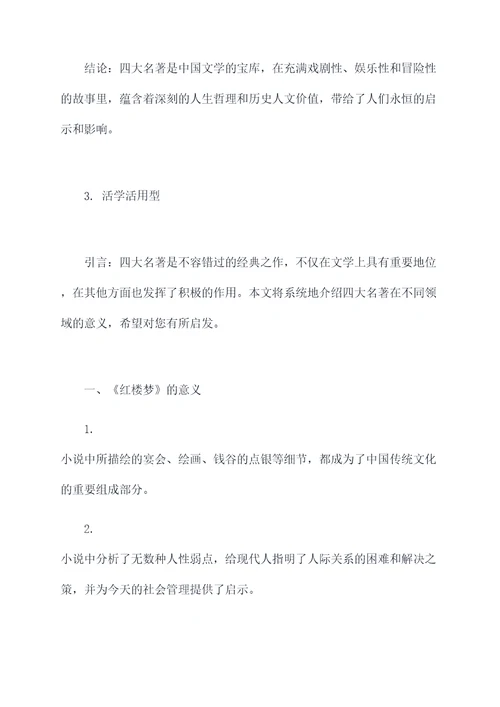 结论：四大名著是中国文学的宝库，在充满戏剧性、娱乐性和冒险性的故事里，蕴含着深刻的人生哲理和历史人文价值，带给了人们永恒的启示和影响。

3. 活学活用型

引言：四大名著是不容错过的经典之作，不仅在文学上具有重要地位，在其他方面也发挥了积极的作用。本文将系统地介绍四大名著在不同领域的意义，希望对您有所启发。

一、《红楼梦》的意义

1.

小说中所描绘的宴会、绘画、钱谷的点银等细节，都成为了中国传统文化的重要组成部分。

2.

小说中分析了无数种人性弱点，给现代人指明了人际关系的困难和解决之策，并为今天的社会管理提供了启示。